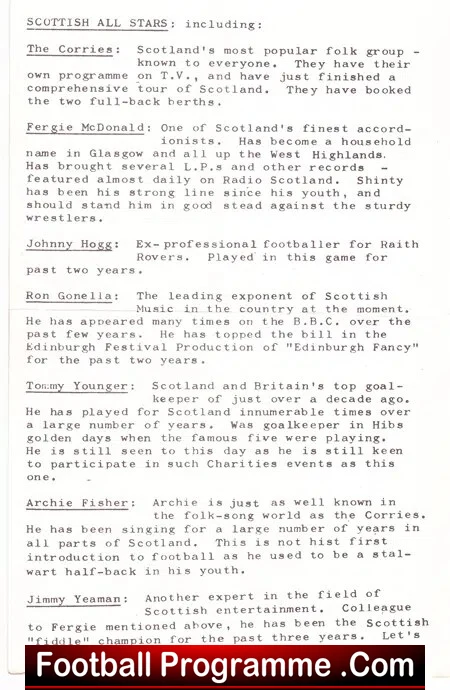 SCOTTISH ALL STARS: including:

The Corries: Scotland's most popular folk group - known to everyone. They have their own programme on T.V., and have just finished a comprehensive tour of Scotland. They have booked the two full-back berths.

Fergie McDonald: One of Scotland's finest accordionists. Has become a household name in Glasgow and all up the West Highlands. Has brought several L.P.s and other records - featured almost daily on Radio Scotland. Shinty has been his strong line since his youth, and should stand him in good stead against the sturdy wrestlers.

Johnny Hogg: Ex-professional footballer for Raith Rovers. Played in this game for past two years.

Ron Gonella: The leading exponent of Scottish Music in the country at the moment. He has appeared many times on the B.B.C. over the past few years. He has topped the bill in the Edinburgh Festival Production of "Edinburgh Fancy" for the past two years.

Tommy Younger: Scotland and Britain's top goalkeeper of just over a decade ago. He has played for Scotland innumerable times over a large number of years. Was goalkeeper in Hibs golden days when the famous five were playing. He is still seen to this day as he is still keen to participate in such Charities events as this one.

Archie Fisher: Archie is just as well known in the folk-song world as the Corries. He has been singing for a large number of years in all parts of Scotland. This is not hist first introduction to football as he used to be a stalwart half-back in his youth.

Jimmy Yeaman: Another expert in the field of Scottish entertainment. Colleague to Fergie mentioned above, he has been the Scottish "fiddle" champion for the past three years. Let's

Football Programme .Com